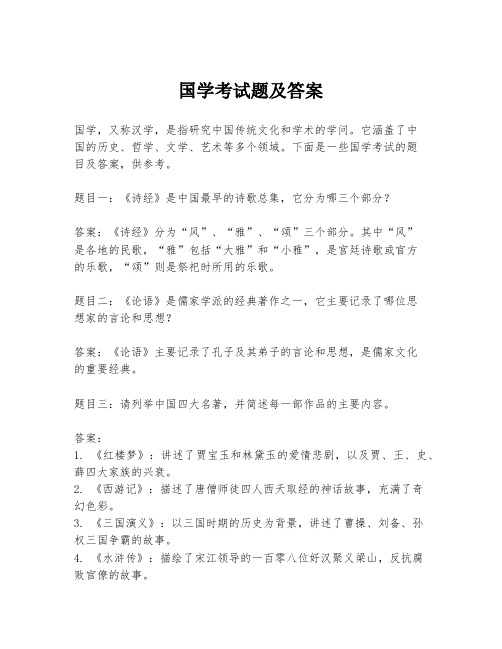 国学考试题及答案

国学，又称汉学，是指研究中国传统文化和学术的学问。它涵盖了中国的历史、哲学、文学、艺术等多个领域。下面是一些国学考试的题目及答案，供参考。

题目一：《诗经》是中国最早的诗歌总集，它分为哪三个部分？

答案：《诗经》分为“风”、“雅”、“颂”三个部分。其中“风”是各地的民歌，“雅”包括“大雅”和“小雅”，是宫廷诗歌或官方的乐歌，“颂”则是祭祀时所用的乐歌。

题目二：《论语》是儒家学派的经典著作之一，它主要记录了哪位思想家的言论和思想？

答案：《论语》主要记录了孔子及其弟子的言论和思想，是儒家文化的重要经典。

题目三：请列举中国四大名著，并简述每一部作品的主要内容。

答案：
1. 《红楼梦》：讲述了贾宝玉和林黛玉的爱情悲剧，以及贾、王、史、薛四大家族的兴衰。
2. 《西游记》：描述了唐僧师徒四人西天取经的神话故事，充满了奇幻色彩。
3. 《三国演义》：以三国时期的历史为背景，讲述了曹操、刘备、孙权三国争霸的故事。
4. 《水浒传》：描绘了宋江领导的一百零八位好汉聚义梁山，反抗腐败官僚的故事。